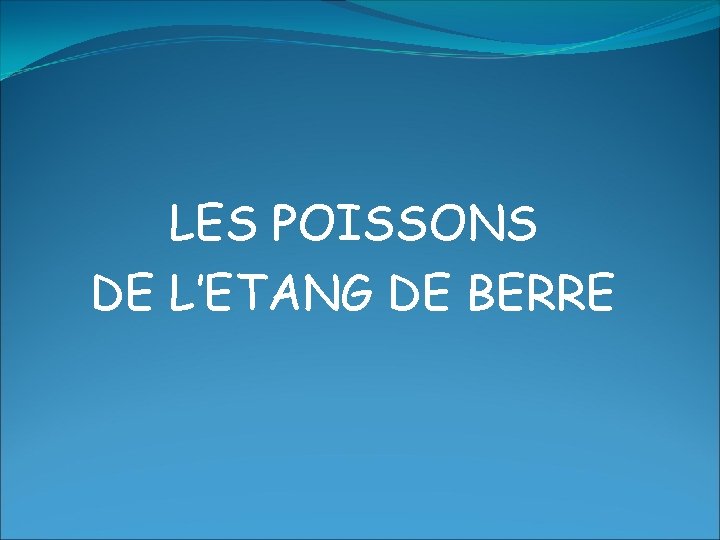 LES POISSONS
DE L'ETANG DE BERRE